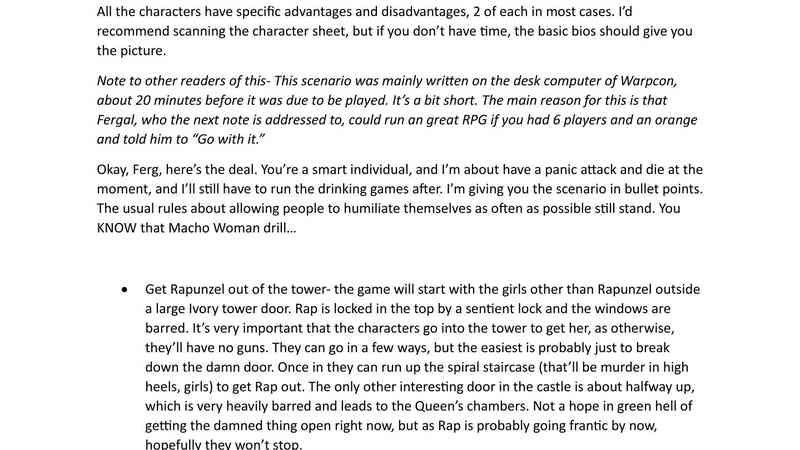 All the characters have specific advantages and disadvantages, 2 of each in most cases. I'd recommend scanning the character sheet, but if you don't have time, the basic bios should give you the picture.

Note to other readers of this- This scenario was mainly written on the desk computer of Warpcon, about 20 minutes before it was due to be played. It's a bit short. The main reason for this is that Fergal, who the next note is addressed to, could run an great RPG if you had 6 players and an orange and told him to "Go with it."

Okay, Ferg, here's the deal. You're a smart individual, and I'm about have a panic attack and die at the moment, and I'll still have to run the drinking games after. I'm giving you the scenario in bullet points. The usual rules about allowing people to humiliate themselves as often as possible still stand. You KNOW that Macho Woman drill...

• Get Rapunzel out of the tower- the game will start with the girls other than Rapunzel outside a large Ivory tower door. Rap is locked in the top by a sentient lock and the windows are barred. It's very important that the characters go into the tower to get her, as otherwise, they'll have no guns. They can go in a few ways, but the easiest is probably just to break down the damn door. Once in they can run up the spiral staircase (that'll be murder in high heels, girls) to get Rap out. The only other interesting door in the castle is about halfway up, which is very heavily barred and leads to the Queen's chambers. Not a hope in green hell of getting the damned thing open right now, but as Rap is probably going frantic by now, hopefully they won't stop.